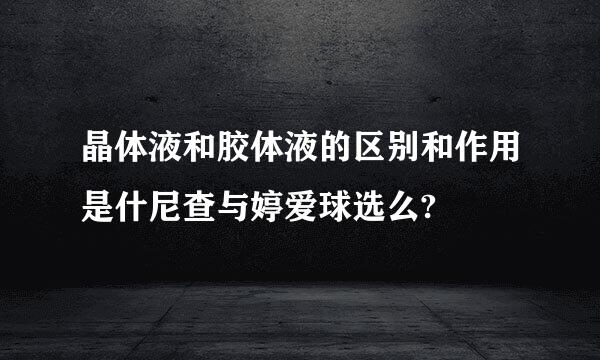 晶体液和胶体液的区别和作用是什尼查与婷爱球选么?